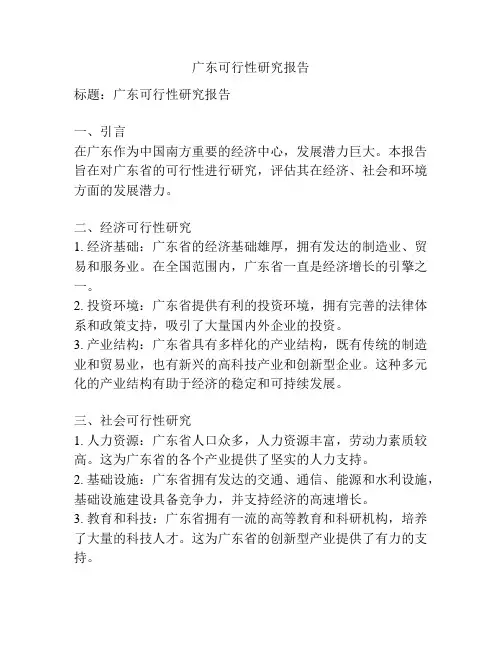 广东可行性研究报告

标题：广东可行性研究报告

一、引言
在广东作为中国南方重要的经济中心，发展潜力巨大。本报告旨在对广东省的可行性进行研究，评估其在经济、社会和环境方面的发展潜力。

二、经济可行性研究
1. 经济基础：广东省的经济基础雄厚，拥有发达的制造业、贸易和服务业。在全国范围内，广东省一直是经济增长的引擎之一。
2. 投资环境：广东省提供有利的投资环境，拥有完善的法律体系和政策支持，吸引了大量国内外企业的投资。
3. 产业结构：广东省具有多样化的产业结构，既有传统的制造业和贸易业，也有新兴的高科技产业和创新型企业。这种多元化的产业结构有助于经济的稳定和可持续发展。

三、社会可行性研究
1. 人力资源：广东省人口众多，人力资源丰富，劳动力素质较高。这为广东省的各个产业提供了坚实的人力支持。
2. 基础设施：广东省拥有发达的交通、通信、能源和水利设施，基础设施建设具备竞争力，并支持经济的高速增长。
3. 教育和科技：广东省拥有一流的高等教育和科研机构，培养了大量的科技人才。这为广东省的创新型产业提供了有力的支持。